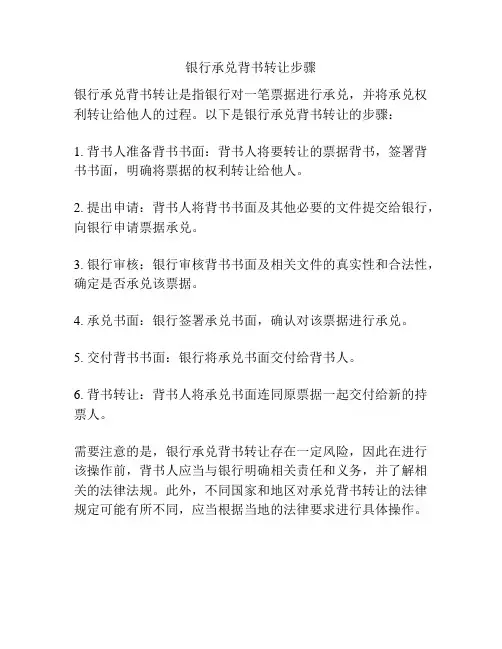 银行承兑背书转让步骤

银行承兑背书转让是指银行对一笔票据进行承兑，并将承兑权利转让给他人的过程。以下是银行承兑背书转让的步骤：

1. 背书人准备背书书面：背书人将要转让的票据背书，签署背书书面，明确将票据的权利转让给他人。

2. 提出申请：背书人将背书书面及其他必要的文件提交给银行，向银行申请票据承兑。

3. 银行审核：银行审核背书书面及相关文件的真实性和合法性，确定是否承兑该票据。

4. 承兑书面：银行签署承兑书面，确认对该票据进行承兑。

5. 交付背书书面：银行将承兑书面交付给背书人。

6. 背书转让：背书人将承兑书面连同原票据一起交付给新的持票人。

需要注意的是，银行承兑背书转让存在一定风险，因此在进行该操作前，背书人应当与银行明确相关责任和义务，并了解相关的法律法规。此外，不同国家和地区对承兑背书转让的法律规定可能有所不同，应当根据当地的法律要求进行具体操作。